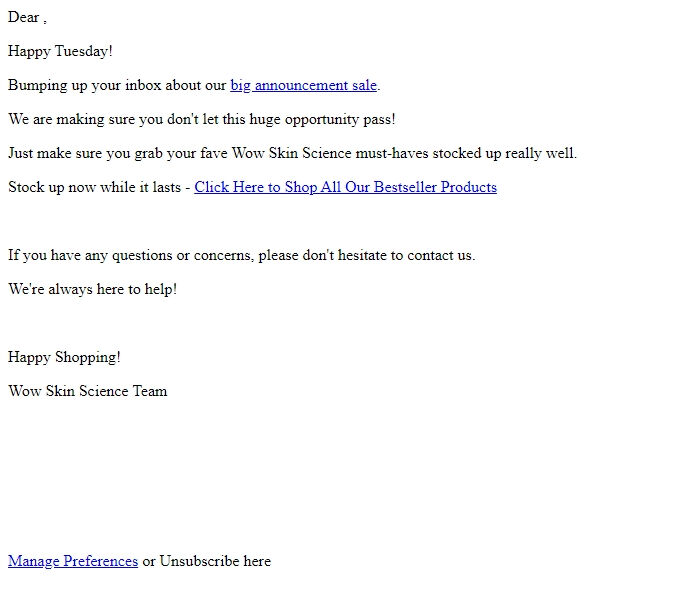 Dear ,

Happy Tuesday!

Bumping up your inbox about our big announcement sale.

We are making sure you don't let this huge opportunity pass!

Just make sure you grab your fave Wow Skin Science must-haves stocked up really well.

Stock up now while it lasts - Click Here to Shop All Our Bestseller Products

If you have any questions or concerns, please don't hesitate to contact us.

We're always here to help!

Happy Shopping!

Wow Skin Science Team

Manage Preferences or Unsubscribe here